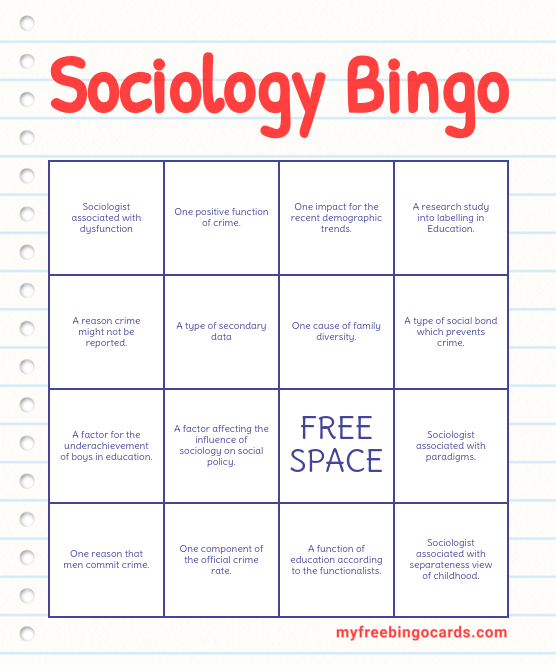 Sociology Bingo

| | | | |
|---|---|---|---|
| Sociologist associated with dysfunction | One positive function of crime. | One impact for the recent demographic trends. | A research study into labelling in Education. |
| A reason crime might not be reported. | A type of secondary data | One cause of family diversity. | A type of social bond which prevents crime. |
| A factor for the underachievement of boys in education. | A factor affecting the influence of sociology on social policy. | FREE SPACE | Sociologist associated with paradigms. |
| One reason that men commit crime. | One component of the official crime rate. | A function of education according to the functionalists. | Sociologist associated with separateness view of childhood. |

myfreebingocards.com